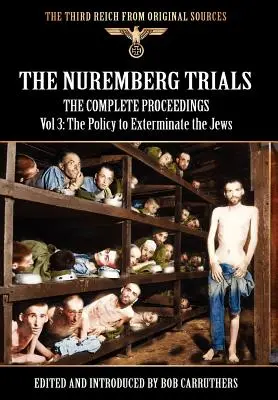 THE THIRD REICH FROM ORIGINAL SOURCES

THE NUREMBERG TRIALS

THE COMPLETE PROCEEDINGS

Vol 3: The Policy to Exterminate the Jews

EDITED AND INTRODUCED BY BOB CARRUTHERS